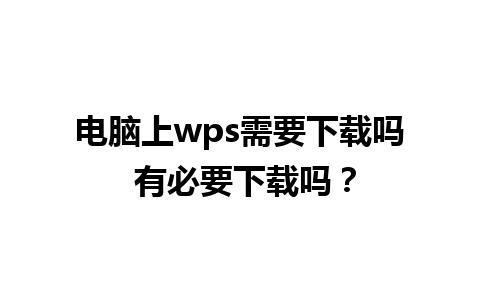 电脑上wps需要下载吗
有必要下载吗？